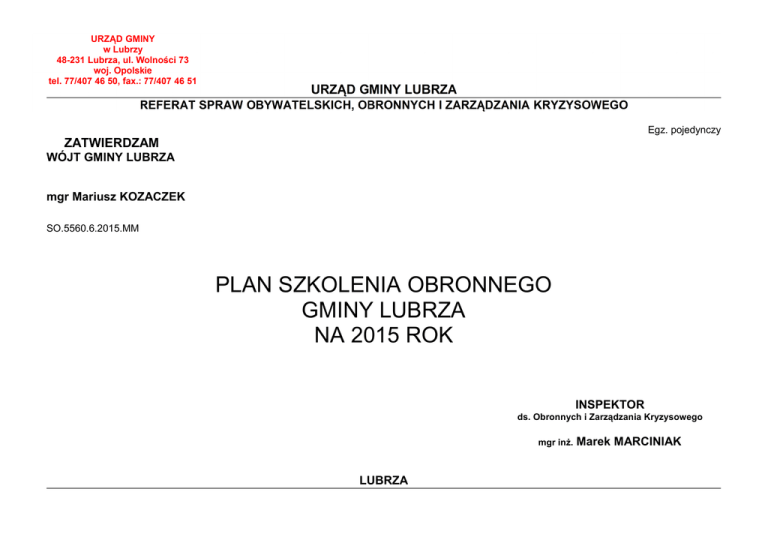 URZĄD GMINY
w Lubrzy
48-231 Lubrza, ul. Wolności 73
woj. Opolskie
tel. 77/407 46 50, fax.: 77/407 46 51

URZĄD GMINY LUBRZA
REFERAT SPRAW OBYWATELSKICH, OBRONNYCH I ZARZĄDZANIA KRYZYSOWEGO

Egz. pojedynczy

ZATWIERDZAM
WÓJT GMINY LUBRZA

mgr Mariusz KOZACZEK

SO.5560.6.2015.MM

PLAN SZKOLENIA OBRONNEGO
GMINY LUBRZA
NA 2015 ROK

INSPEKTOR
ds. Obronnych i Zarządzania Kryzysowego

mgr inż. Marek MARCINIAK

LUBRZA